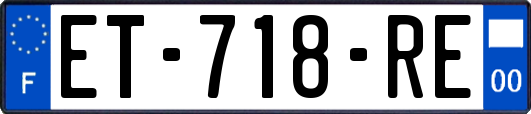 F

ET-718-RE

00